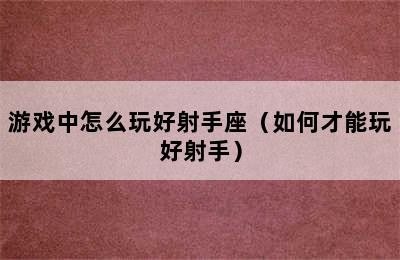 游戏中怎么玩好射手座（如何才能玩好射手）